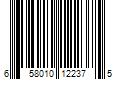 6 58010 12237 5